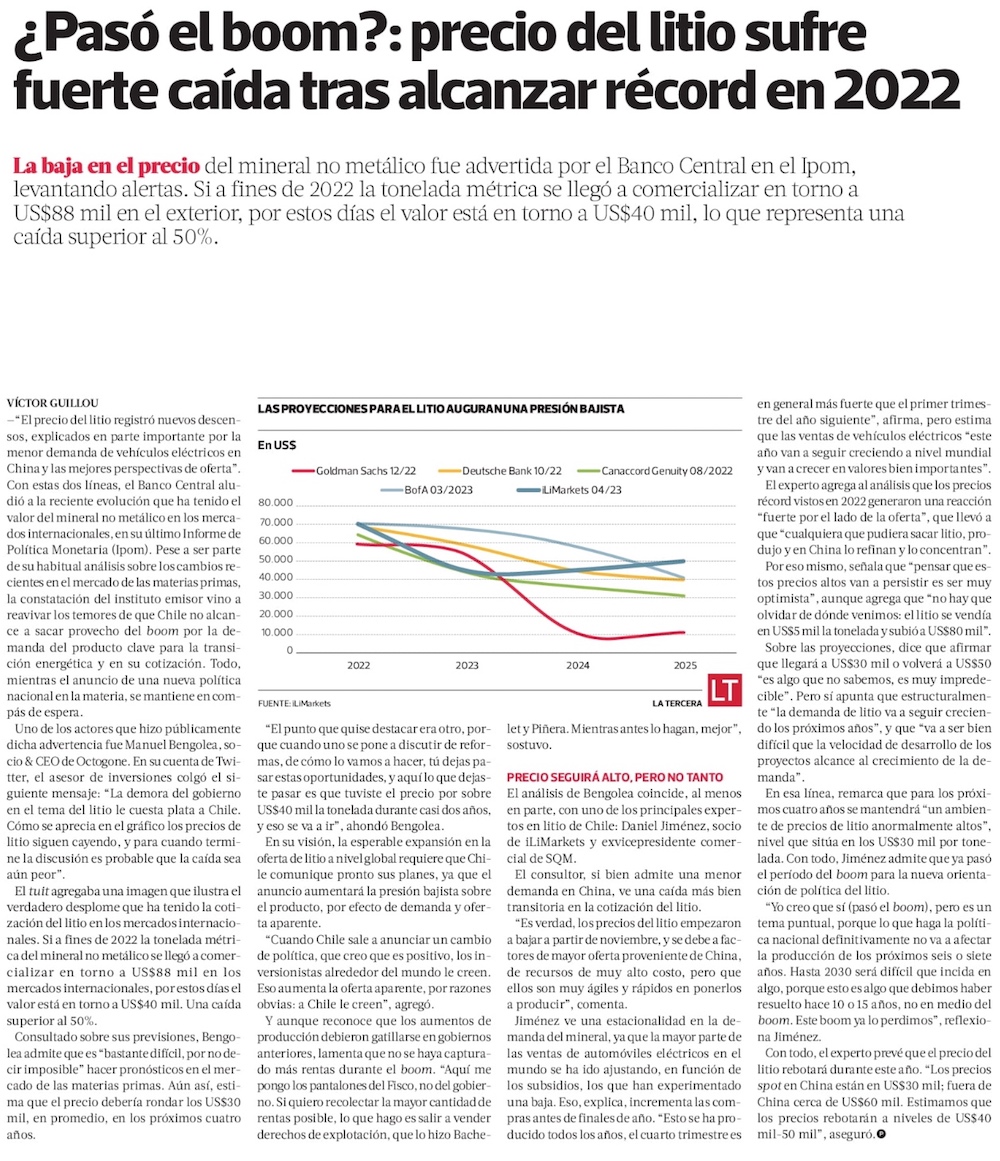 ¿Pasó el boom?: precio del litio sufre fuerte caída tras alcanzar récord en 2022

La baja en el precio del mineral no metálico fue advertida por el Banco Central en el Ipom, levantando alertas. Si a fines de 2022 la tonelada métrica se llegó a comercializar en torno a US$88 mil en el exterior, por estos días el valor está en torno a US$40 mil, lo que representa una caída superior al 50%.

VÍCTOR GUILLOU

—"El precio del litio registró nuevos descensos, explicados en parte importante por la menor demanda de vehículos eléctricos en China y las mejores perspectivas de oferta". Con estas dos líneas, el Banco Central aludió a la reciente evolución que ha tenido el valor del mineral no metálico en los mercados internacionales, en su último Informe de Política Monetaria (Ipom). Pese a ser parte de su habitual análisis sobre los cambios recientes en el mercado de las materias primas, la constatación del instituto emisor vino a reavivar los temores de que Chile no alcance a sacar provecho del boom por la demanda del producto clave para la transición energética y en su cotización. Todo, mientras el anuncio de una nueva política nacional en la materia, se mantiene en compás de espera.

Uno de los actores que hizo públicamente dicha advertencia fue Manuel Bengolea, socio & CEO de Octogone. En su cuenta de Twitter, el asesor de inversiones colgó el siguiente mensaje: "La demora del gobierno en el tema del litio le cuesta plata a Chile. Cómo se aprecia en el gráfico los precios de litio siguen cayendo, y para cuando termine la discusión es probable que la caída sea aún peor".

El tuit agregaba una imagen que ilustra el verdadero desplome que ha tenido la cotización del litio en los mercados internacionales. Si a fines de 2022 la tonelada métrica del mineral no metálico se llegó a comercializar en torno a US$88 mil en los mercados internacionales, por estos días el valor está en torno a US$40 mil. Una caída superior al 50%.

Consultado sobre sus previsiones, Bengolea admite que es "bastante difícil, por no decir imposible" hacer pronósticos en el mercado de las materias primas. Aún así, estima que el precio debería rondar los US$30 mil, en promedio, en los próximos cuatro años.

LAS PROYECCIONES PARA EL LITIO AUGURAN UNA PRESIÓN BAJISTA

En US$

Goldman Sachs 12/22
Deutsche Bank 10/22
Canaccord Genuity 08/2022
BofA 03/2023
iLiMarkets 04/23

80.000
70.000
60.000
50.000
40.000
30.000
20.000
10.000
0

2022
2023
2024
2025

FUENTE: iLiMarkets

LA TERCERA

LT

"El punto que quise destacar era otro, porque cuando uno se pone a discutir de reformas, de cómo lo vamos a hacer, tú dejas pasar estas oportunidades, y aquí lo que dejaste pasar es que tuviste el precio por sobre US$40 mil la tonelada durante casi dos años, y eso se va a ir", ahondó Bengolea.

En su visión, la esperable expansión en la oferta de litio a nivel global requiere que Chile comunique pronto sus planes, ya que el anuncio aumentará la presión bajista sobre el producto, por efecto de demanda y oferta aparente.

"Cuando Chile sale a anunciar un cambio de política, que creo que es positivo, los inversionistas alrededor del mundo le creen. Eso aumenta la oferta aparente, por razones obvias: a Chile le creen", agregó.

Y aunque reconoce que los aumentos de producción debieron gatillarse en gobiernos anteriores, lamenta que no se haya capturado más rentas durante el boom. "Aquí me pongo los pantalones del Fisco, no del gobierno. Si quiero recolectar la mayor cantidad de rentas posible, lo que hago es salir a vender derechos de explotación, que lo hizo Bachelet y Piñera. Mientras antes lo hagan, mejor", sostuvo.

PRECIO SEGUIRÁ ALTO, PERO NO TANTO

El análisis de Bengolea coincide, al menos en parte, con uno de los principales expertos en litio de Chile: Daniel Jiménez, socio de iLiMarkets y exvicepresidente comercial de SQM.

El consultor, si bien admite una menor demanda en China, ve una caída más bien transitoria en la cotización del litio.

"Es verdad, los precios del litio empezaron a bajar a partir de noviembre, y se debe a factores de mayor oferta proveniente de China, de recursos de muy alto costo, pero que ellos son muy ágiles y rápidos en ponerlos a producir", comenta.

Jiménez ve una estacionalidad en la demanda del mineral, ya que la mayor parte de las ventas de automóviles eléctricos en el mundo se ha ido ajustando, en función de los subsidios, los que han experimentado una baja. Eso, explica, incrementa las compras antes de finales de año. "Esto se ha producido todos los años, el cuarto trimestre es en general más fuerte que el primer trimestre del año siguiente", afirma, pero estima que las ventas de vehículos eléctricos "este año van a seguir creciendo a nivel mundial y van a crecer en valores bien importantes".

El experto agrega al análisis que los precios récord vistos en 2022 generaron una reacción "fuerte por el lado de la oferta", que llevó a que "cualquiera que pudiera sacar litio, produjo y en China lo refinan y lo concentran".

Por eso mismo, señala que "pensar que estos precios altos van a persistir es ser muy optimista", aunque agrega que "no hay que olvidar de dónde venimos: el litio se vendía en US$5 mil la tonelada y subió a US$80 mil".

Sobre las proyecciones, dice que afirmar que llegará a US$30 mil o volverá a US$50 "es algo que no sabemos, es muy impredecible". Pero sí apunta que estructuralmente "la demanda de litio va a seguir creciendo los próximos años", y que "va a ser bien difícil que la velocidad de desarrollo de los proyectos alcance al crecimiento de la demanda".

En esa línea, remarca que para los próximos cuatro años se mantendrá "un ambiente de precios de litio anormalmente altos", nivel que sitúa en los US$30 mil por tonelada. Con todo, Jiménez admite que ya pasó el período del boom para la nueva orientación de política del litio.

"Yo creo que sí (pasó el boom), pero es un tema puntual, porque lo que haga la política nacional definitivamente no va a afectar la producción de los próximos seis o siete años. Hasta 2030 será difícil que incida en algo, porque esto es algo que debimos haber resuelto hace 10 o 15 años, no en medio del boom. Este boom ya lo perdimos", reflexiona Jiménez.

Con todo, el experto prevé que el precio del litio rebotará durante este año. "Los precios spot en China están en US$30 mil; fuera de China cerca de US$60 mil. Estimamos que los precios rebotarán a niveles de US$40 mil-50 mil", aseguró.